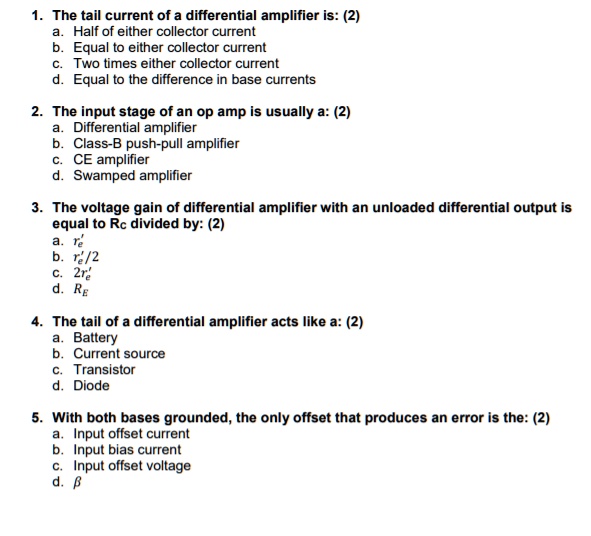 1. The tail current of a differential amplifier is: (2)
a. Half of either collector current
b. Equal to either collector current
c. Two times either collector current
d. Equal to the difference in base currents

2. The input stage of an op amp is usually a: (2)
a. Differential amplifier
b. Class-B push-pull amplifier
c. CE amplifier
d. Swamped amplifier

3. The voltage gain of differential amplifier with an unloaded differential output is equal to $R_C$ divided by: (2)
a. $r_e'$
b. $r_e'/2$
c. $2r_e'$
d. $R_E$

4. The tail of a differential amplifier acts like a: (2)
a. Battery
b. Current source
c. Transistor
d. Diode

5. With both bases grounded, the only offset that produces an error is the: (2)
a. Input offset current
b. Input bias current
c. Input offset voltage
d. $\beta$